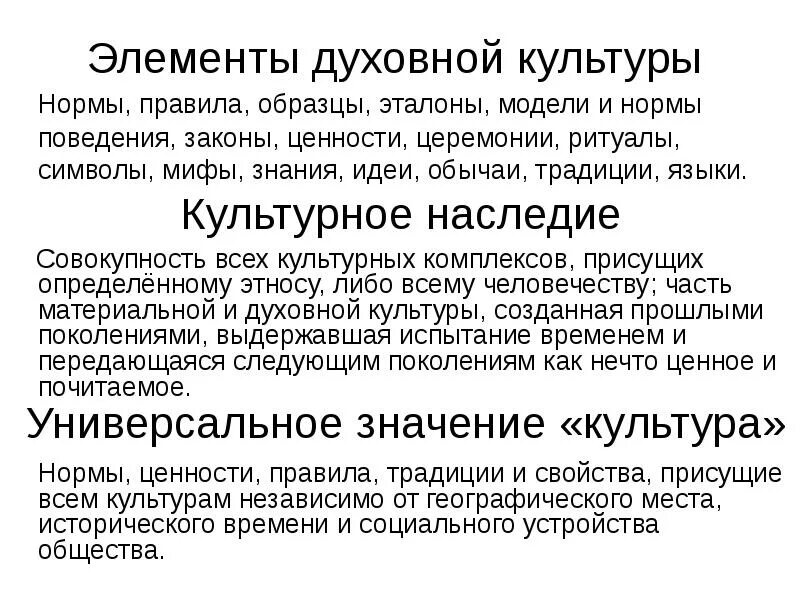 Элементы духовной культуры

Нормы, правила, образцы, эталоны, модели и нормы поведения, законы, ценности, церемонии, ритуалы, символы, мифы, знания, идеи, обычаи, традиции, языки.

Культурное наследие

Совокупность всех культурных комплексов, присущих определённому этносу, либо всему человечеству; часть материальной и духовной культуры, созданная прошлыми поколениями, выдержавшая испытание временем и передающаяся следующим поколениям как нечто ценное и почитаемое.

Универсальное значение «культура»

Нормы, ценности, правила, традиции и свойства, присущие всем культурам независимо от географического места, исторического времени и социального устройства общества.